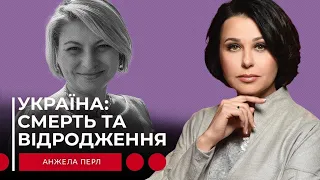 УКРАЇНА:
СМЕРТЬ ТА
ВІДРОДЖЕННЯ

АНЖЕЛА ПЕРЛ